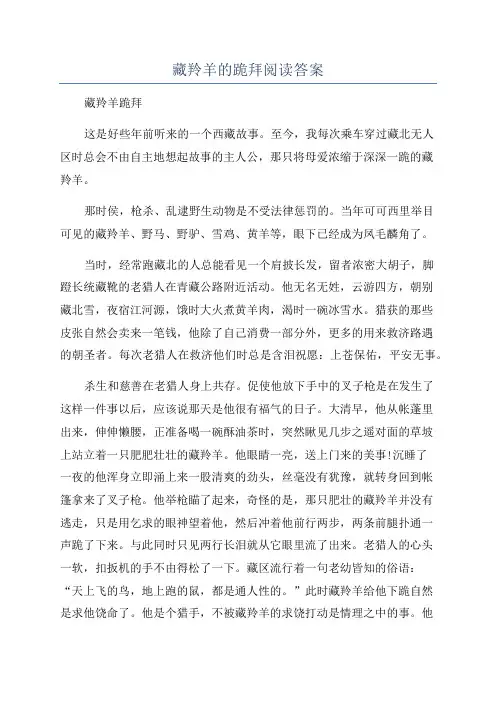 藏羚羊的跪拜阅读答案

藏羚羊跪拜

这是好些年前听来的一个西藏故事。至今，我每次乘车穿过藏北无人区时总会不由自主地想起故事的主人公，那只将母爱浓缩于深深一跪的藏羚羊。

那时侯，枪杀、乱逮野生动物是不受法律惩罚的。当年可可西里举目可见的藏羚羊、野马、野驴、雪鸡、黄羊等，眼下已经成为凤毛麟角了。

当时，经常跑藏北的人总能看见一个肩披长发，留着浓密大胡子，脚蹬长统藏靴的老猎人在青藏公路附近活动。他无名无姓，云游四方，朝别藏北雪，夜宿江河源，饿时大火煮黄羊肉，渴时一碗冰雪水。猎获的那些皮张自然会卖来一笔钱，他除了自己消费一部分外，更多的用来救济路遇的朝圣者。每次老猎人在救济他们时总是含泪祝愿：上苍保佑，平安无事。

杀生和慈善在老猎人身上共存。促使他放下手中的叉子枪是在发生了这样一件事以后，应该说那天是他很有福气的日子。大清早，他从帐蓬里出来，伸伸懒腰，正准备喝一碗酥油茶时，突然瞅见几步之遥对面的草坡上站立着一只肥肥壮壮的藏羚羊。他眼睛一亮，送上门来的美事!沉睡了一夜的他浑身立即涌上来一股清爽的劲头，丝毫没有犹豫，就转身回到帐篷拿来了叉子枪。他举枪瞄了起来，奇怪的是，那只肥壮的藏羚羊并没有逃走，只是用乞求的眼神望着他，然后冲着他前行两步，两条前腿扑通一声跪了下来。与此同时只见两行长泪就从它眼里流了出来。老猎人的心头一软，扣扳机的手不由得松了一下。藏区流行着一句老幼皆知的俗语：“天上飞的鸟，地上跑的鼠，都是通人性的。”此时藏羚羊给他下跪自然是求他饶命了。他是个猎手，不被藏羚羊的求饶打动是情理之中的事。他